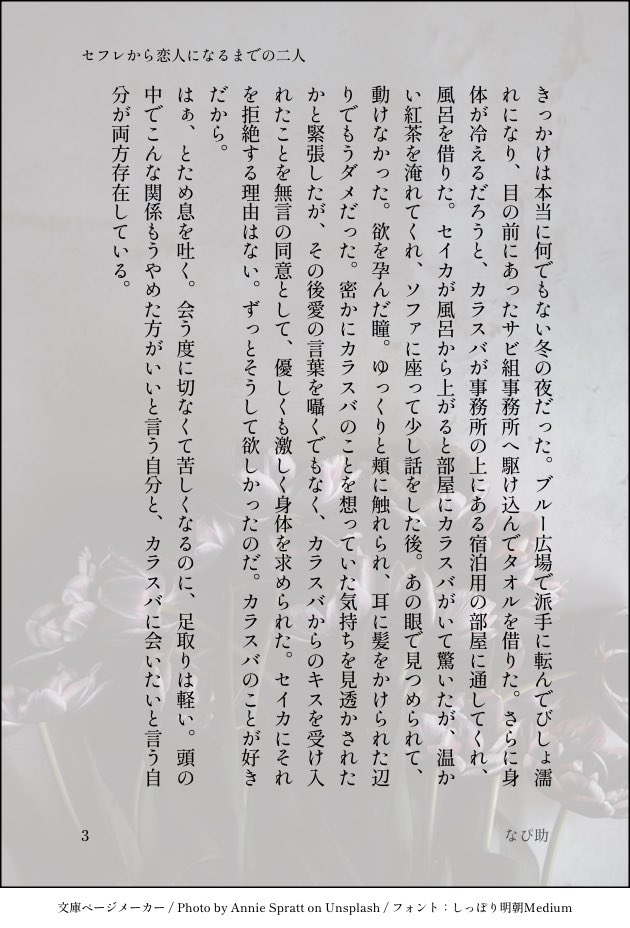 セフレから恋人になるまでの二人

きっかけは本当に何でもない冬の夜だった。ブルー広場で派手に転んでびしょ濡れになり、目の前にあったサビ組事務所へ駆け込んでタオルを借りた。さらに身体が冷えるだろうと、カラスバが事務所の上にある宿泊用の部屋に通してくれ、風呂を借りた。セイカが風呂から上がると部屋にカラスバがいて驚いたが、温かい紅茶を淹れてくれ、ソファに座って少し話をした後。あの眼で見つめられて、動けなかった。欲を孕んだ瞳。ゆっくりと頬に触れられ、耳に髪をかけられた辺りでもうダメだった。密かにカラスバのことを想っていた気持ちを見透かされたかと緊張したが、その後愛の言葉を囁くでもなく、カラスバからのキスを受け入れたことを無言の同意として、優しくも激しく身体を求められた。セイカにそれを拒絶する理由はない。ずっとそうして欲しかったのだ。カラスバのことが好きだから。

はぁ、とため息を吐く。会う度に切なくて苦しくなるのに、足取りは軽い。頭の中でこんな関係もうやめた方がいいと言う自分と、カラスバに会いたいと言う自分が両方存在している。

3

なび助

文庫ページメーカー / Photo by Annie Spratt on Unsplash / フォント：しっぽり明朝Medium